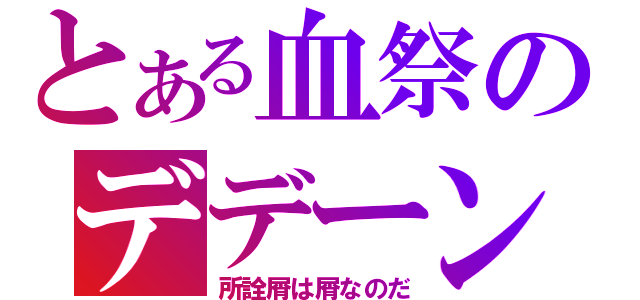 とある血祭の
デデーン
所詮屑は屑なのだ